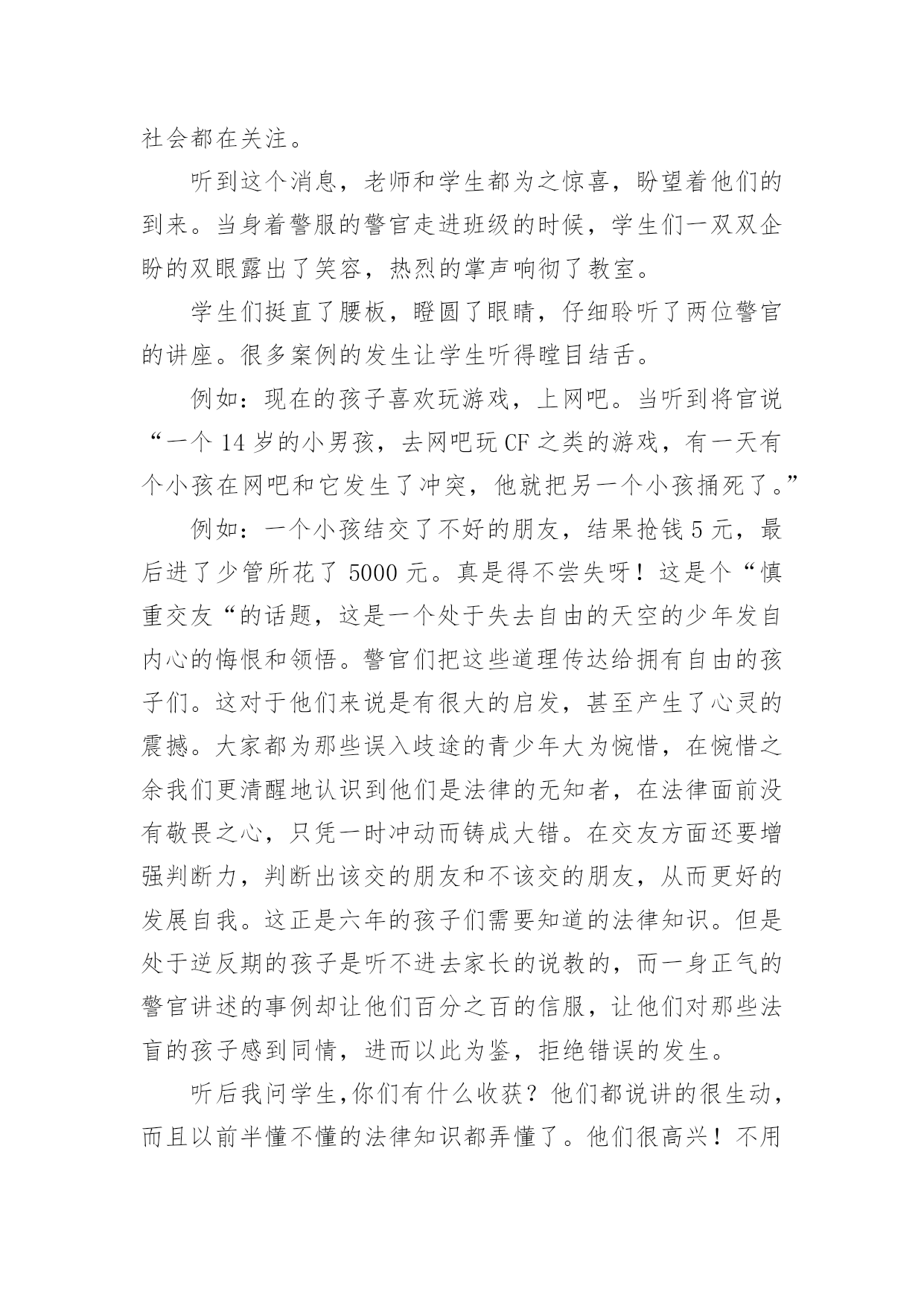 社会都在关注。

听到这个消息，老师和学生都为之惊喜，盼望着他们的到来。当身着警服的警官走进班级的时候，学生们一双双企盼的双眼露出了笑容，热烈的掌声响彻了教室。

学生们挺直了腰板，瞪圆了眼睛，仔细聆听了两位警官的讲座。很多案例的发生让学生听得瞠目结舌。

例如：现在的孩子喜欢玩游戏，上网吧。当听到将官说“一个 14 岁的小男孩，去网吧玩 CF 之类的游戏，有一天有个小孩在网吧和它发生了冲突，他就把另一个小孩捅死了。”

例如：一个小孩结交了不好的朋友，结果抢钱 5 元，最后进了少管所花了 5000 元。真是得不尝失呀！这是个“慎重交友“的话题，这是一个处于失去自由的天空的少年发自内心的悔恨和领悟。警官们把这些道理传达给拥有自由的孩子们。这对于他们来说是有很大的启发，甚至产生了心灵的震撼。大家都为那些误入歧途的青少年大为惋惜，在惋惜之余我们更清醒地认识到他们是法律的无知者，在法律面前没有敬畏之心，只凭一时冲动而铸成大错。在交友方面还要增强判断力，判断出该交的朋友和不该交的朋友，从而更好的发展自我。这正是六年的孩子们需要知道的法律知识。但是处于逆反期的孩子是听不进去家长的说教的，而一身正气的警官讲述的事例却让他们百分之百的信服，让他们对那些法盲的孩子感到同情，进而以此为鉴，拒绝错误的发生。

听后我问学生,你们有什么收获？他们都说讲的很生动，而且以前半懂不懂的法律知识都弄懂了。他们很高兴！不用